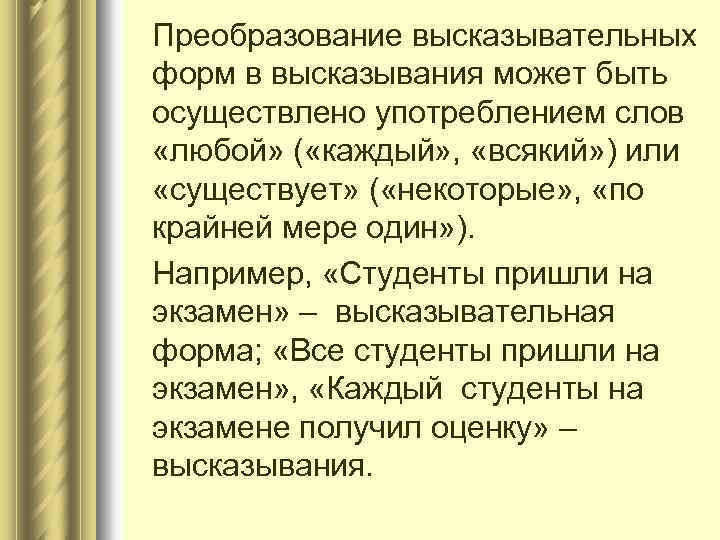 Преобразование высказывательных форм в высказывания может быть осуществлено употреблением слов «любой» («каждый», «всякий») или «существует» («некоторые», «по крайней мере один»).

Например, «Студенты пришли на экзамен» – высказывательная форма; «Все студенты пришли на экзамен», «Каждый студенты на экзамене получил оценку» – высказывания.